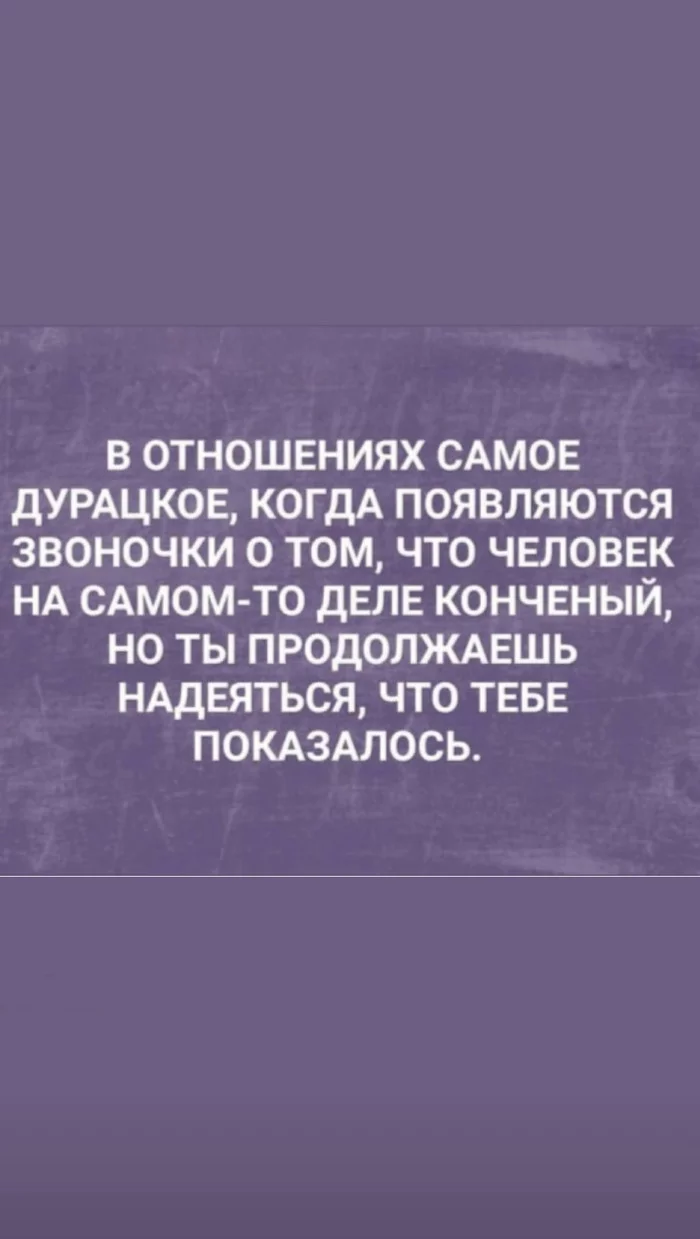 В ОТНОШЕНИЯХ САМОЕ ДУРАЦКОЕ, КОГДА ПОЯВЛЯЮТСЯ ЗВОНОЧКИ О ТОМ, ЧТО ЧЕЛОВЕК НА САМОМ-ТО ДЕЛЕ КОНЧЕНЫЙ, НО ТЫ ПРОДОЛЖАЕШЬ НАДЕЯТЬСЯ, ЧТО ТЕБЕ ПОКАЗАЛОСЬ.